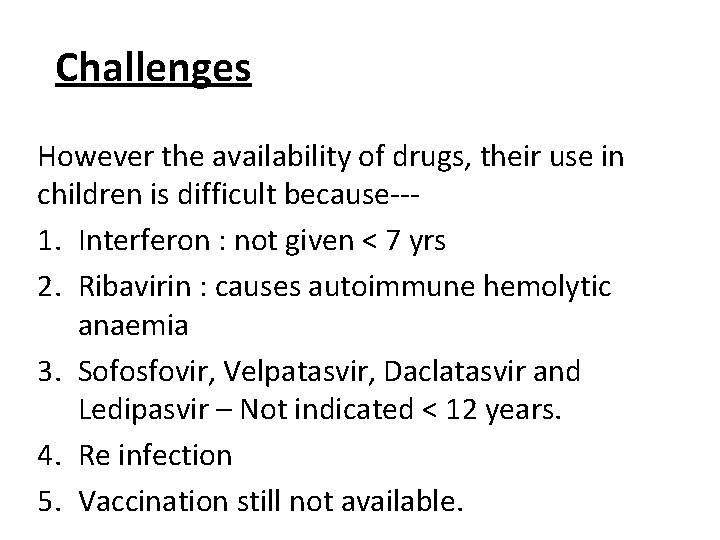 Challenges

However the availability of drugs, their use in children is difficult because---

1. Interferon : not given < 7 yrs
2. Ribavirin : causes autoimmune hemolytic anaemia
3. Sofosfovir, Velpatasvir, Daclatasvir and Ledipasvir – Not indicated < 12 years.
4. Re infection
5. Vaccination still not available.